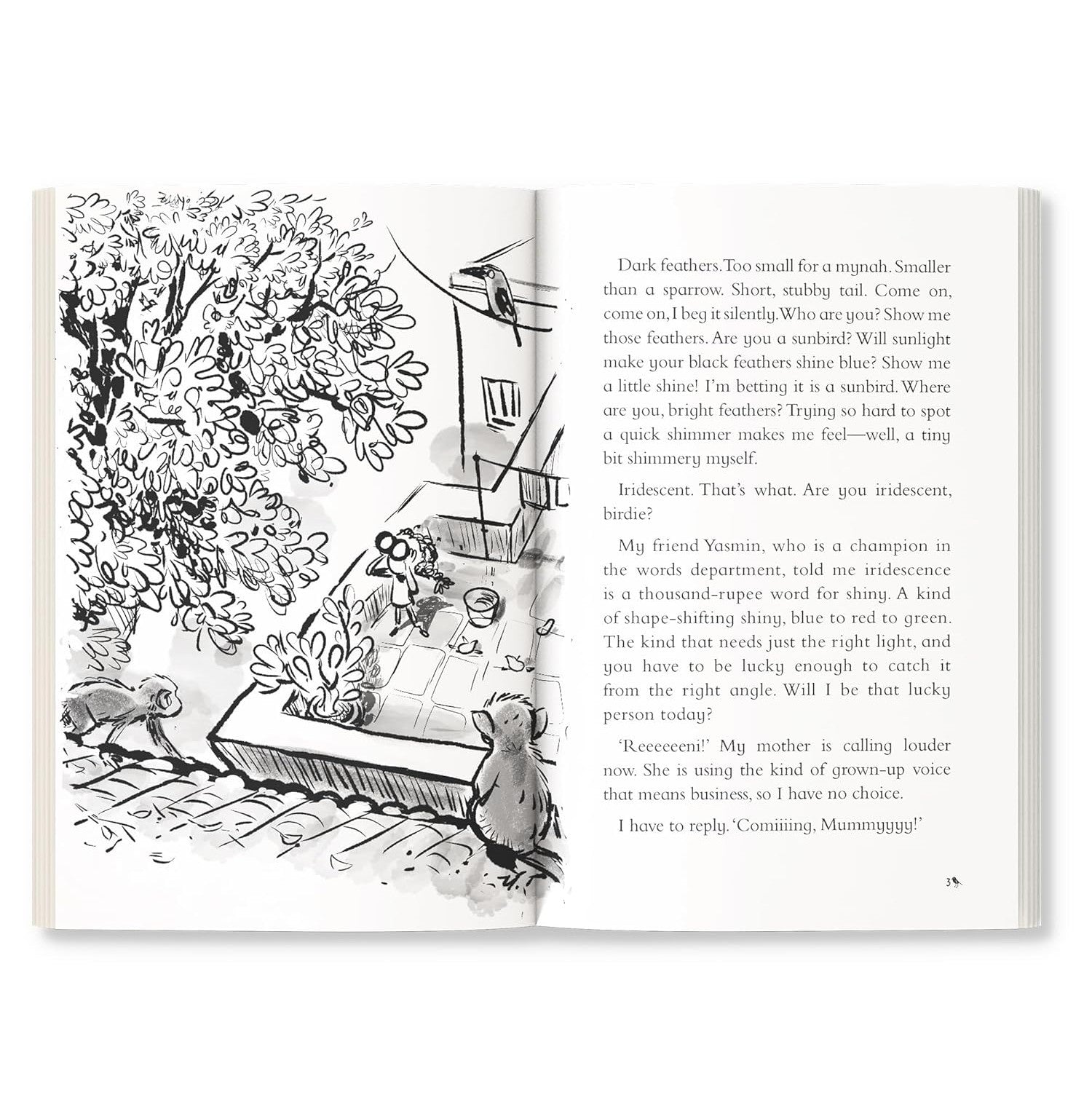 Dark feathers. Too small for a mynah. Smaller than a sparrow. Short, stubby tail. Come on, come on, I beg it silently. Who are you? Show me those feathers. Are you a sunbird? Will sunlight make your black feathers shine blue? Show me a little shine! I'm betting it is a sunbird. Where are you, bright feathers? Trying so hard to spot a quick shimmer makes me feel—well, a tiny bit shimmery myself.

Iridescent. That's what. Are you iridescent, birdie?

My friend Yasmin, who is a champion in the words department, told me iridescence is a thousand-rupee word for shiny. A kind of shape-shifting shiny, blue to red to green. The kind that needs just the right light, and you have to be lucky enough to catch it from the right angle. Will I be that lucky person today?

'Reeeeeeni!' My mother is calling louder now. She is using the kind of grown-up voice that means business, so I have no choice.

I have to reply. 'Comiiiing, Mummyyyy!'

3